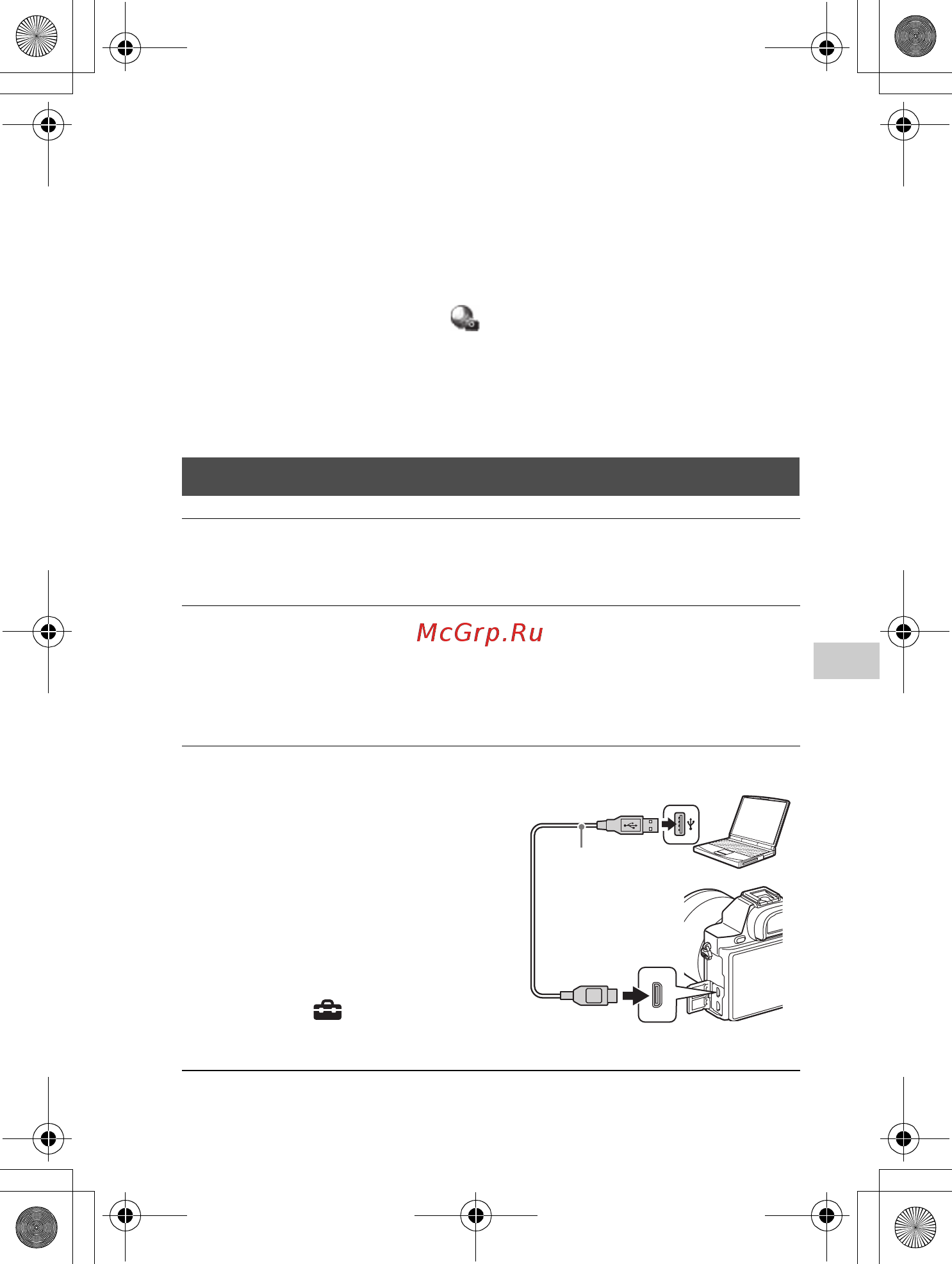 McGrp.Ru